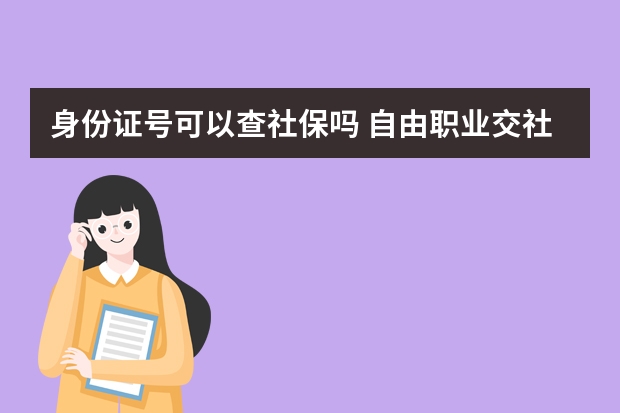 身份证号可以查社保吗 自由职业交社